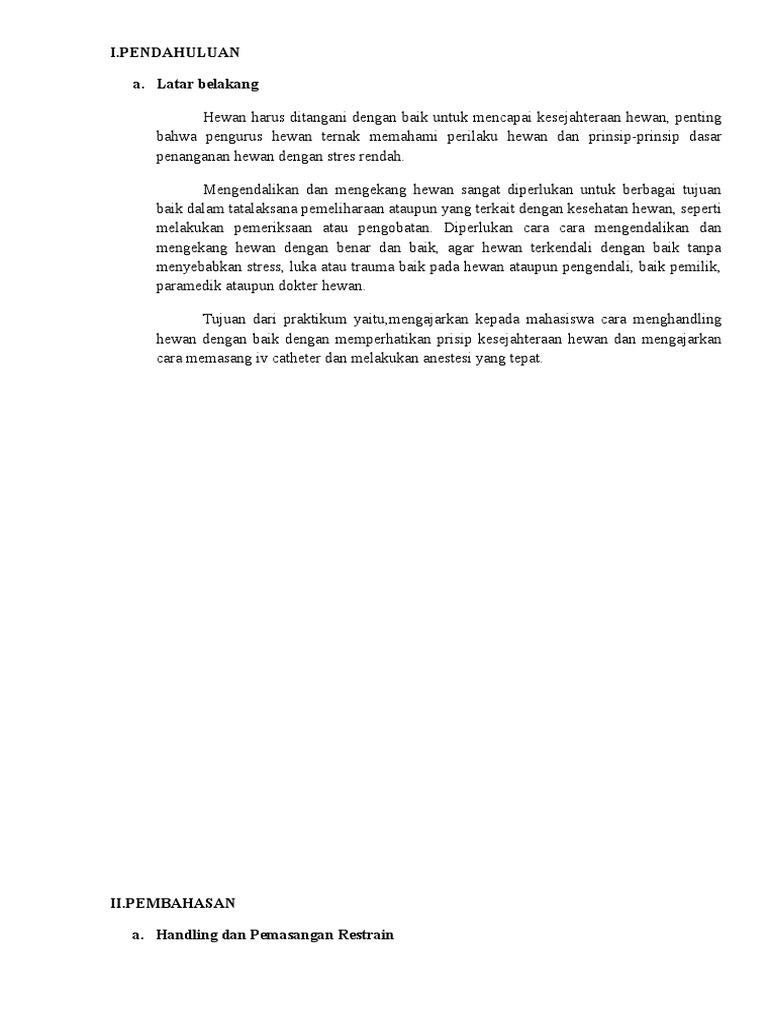 I.PENDAHULUAN

a. Latar belakang

Hewan harus ditangani dengan baik untuk mencapai kesejahteraan hewan, penting bahwa pengurus hewan ternak memahami perilaku hewan dan prinsip-prinsip dasar penanganan hewan dengan stres rendah.

Mengendalikan dan mengekang hewan sangat diperlukan untuk berbagai tujuan baik dalam tatalaksana pemeliharaan ataupun yang terkait dengan kesehatan hewan, seperti melakukan pemeriksaan atau pengobatan. Diperlukan cara cara mengendalikan dan mengekang hewan dengan benar dan baik, agar hewan terkendali dengan baik tanpa menyebabkan stress, luka atau trauma baik pada hewan ataupun pengendali, baik pemilik, paramedik ataupun dokter hewan.

Tujuan dari praktikum yaitu,mengajarkan kepada mahasiswa cara menghandling hewan dengan baik dengan memperhatikan prisip kesejahteraan hewan dan mengajarkan cara memasang iv catheter dan melakukan anestesi yang tepat.

II.PEMBAHASAN

a. Handling dan Pemasangan Restrain